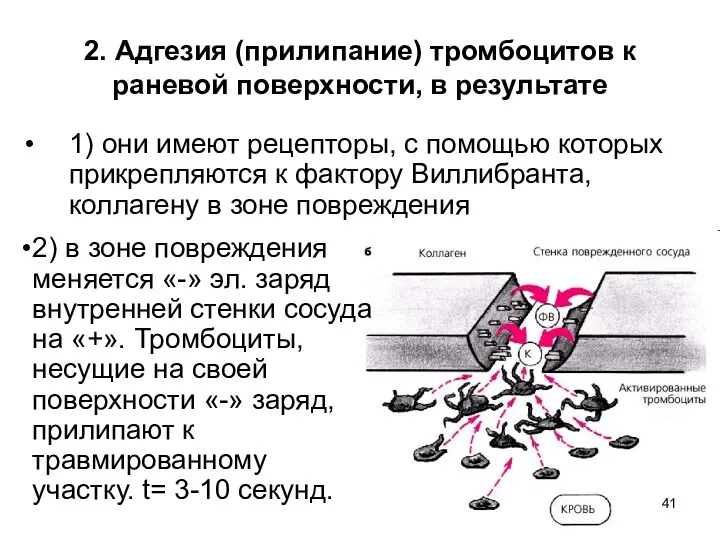 2. Адгезия (прилипание) тромбоцитов к раневой поверхности, в результате

• 1) они имеют рецепторы, с помощью которых прикрепляются к фактору Виллибранта, коллагену в зоне повреждения

•2) в зоне повреждения меняется «-» эл. заряд внутренней стенки сосуда на «+». Тромбоциты, несущие на своей поверхности «-» заряд, прилипают к травмированному участку. t= 3-10 секунд.

б

Коллаген

Стенка поврежденного сосуда

ФВ

К

Активированные тромбоциты

КРОВЬ

41